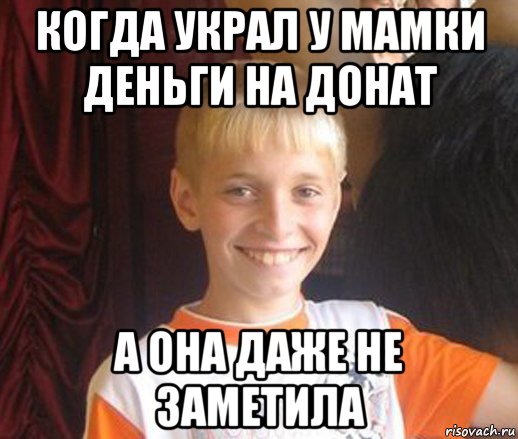 КОГДА УКРАЛ У МАМКИ ДЕНЬГИ НА ДОНАТ

А ОНА ДАЖЕ НЕ ЗАМЕТИЛА

risovach.ru